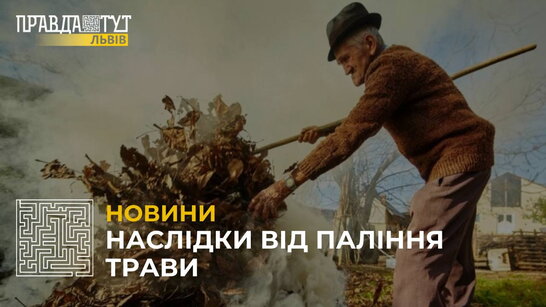 ПРАВДА ТУТ
ЛЬВІВ

НОВИНИ
НАСЛІДКИ ВІД ПАЛІННЯ ТРАВИ